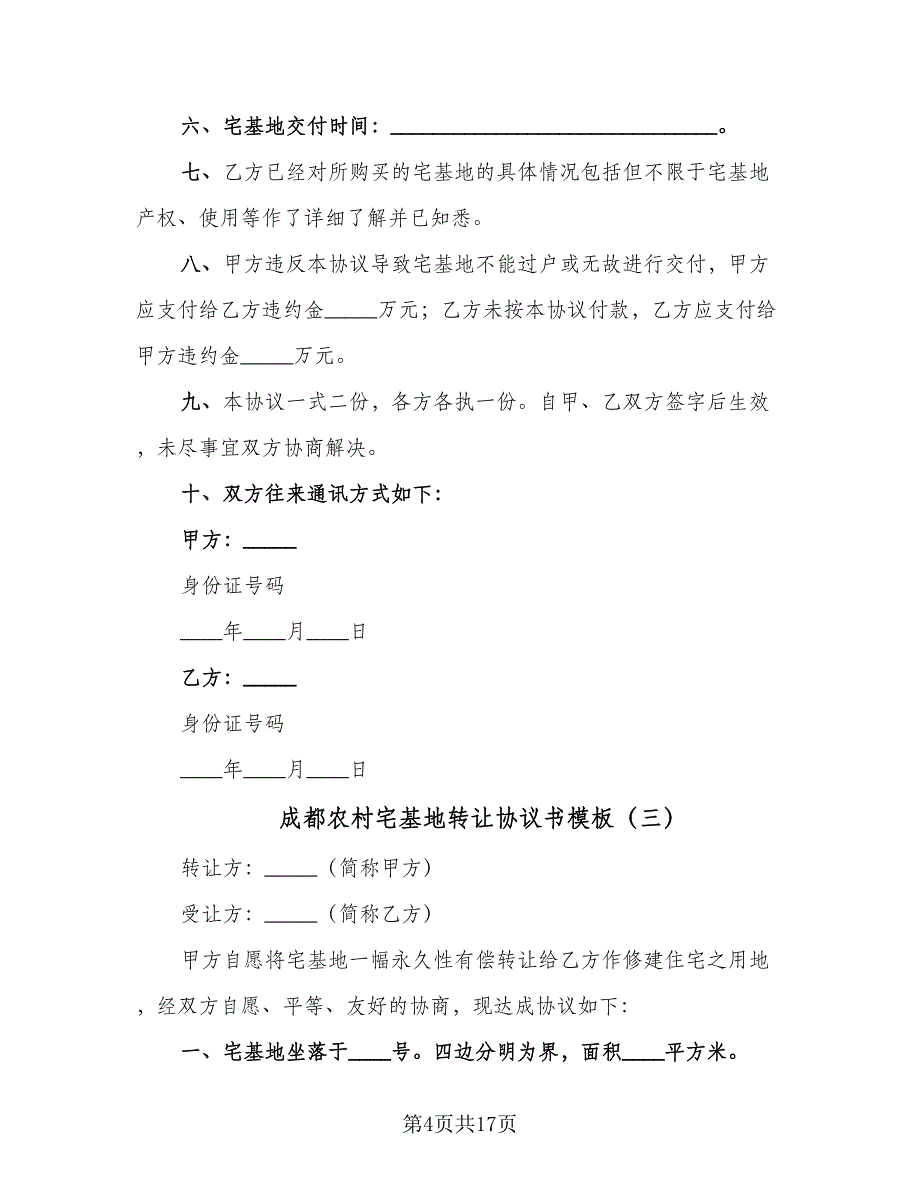 六、宅基地交付时间：______________________________。

七、乙方已经对所购买的宅基地的具体情况包括但不限于宅基地产权、使用等作了详细了解并已知悉。

八、甲方违反本协议导致宅基地不能过户或无故进行交付，甲方应支付给乙方违约金_____万元；乙方未按本协议付款，乙方应支付给甲方违约金_____万元。

九、本协议一式二份，各方各执一份。自甲、乙双方签字后生效，未尽事宜双方协商解决。

十、双方往来通讯方式如下：

甲方：_____

身份证号码

____年____月____日

乙方：_____

身份证号码

____年____月____日

成都农村宅基地转让协议书模板（三）

转让方：_____（简称甲方）

受让方：_____（简称乙方）

甲方自愿将宅基地一幅永久性有偿转让给乙方作修建住宅之用地，经双方自愿、平等、友好的协商，现达成协议如下：

一、宅基地坐落于____号。四边分明为界，面积____平方米。

第4页共17页